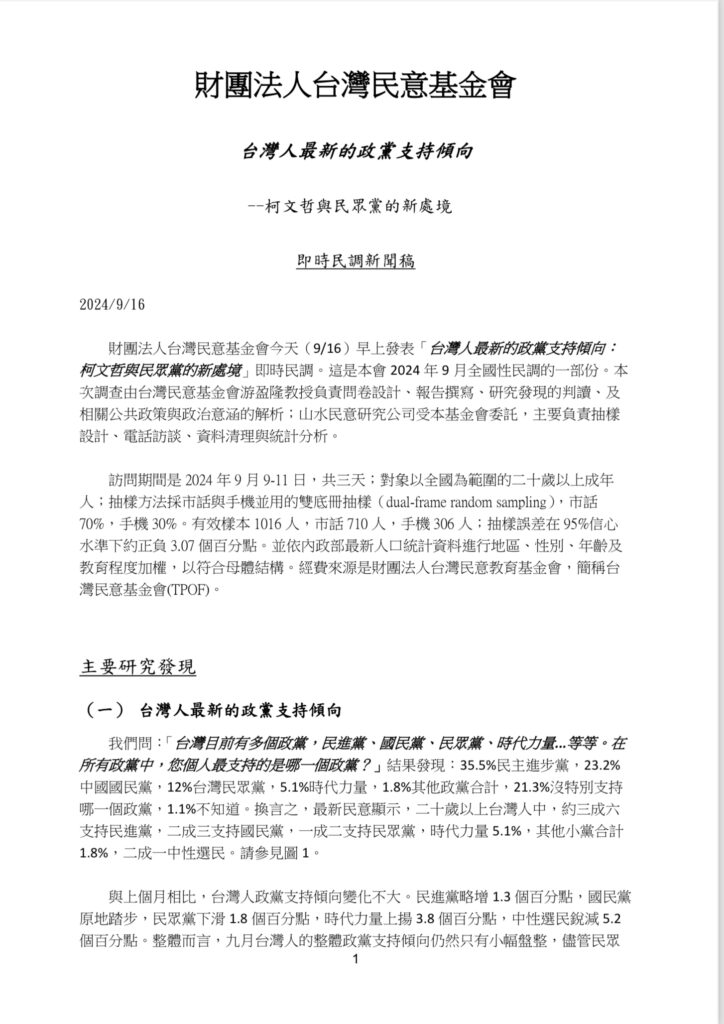 財團法人台灣民意基金會

台灣人最新的政黨支持傾向

--柯文哲與民眾黨的新處境

即時民調新聞稿

2024/9/16

財團法人台灣民意基金會今天（9/16）早上發表「台灣人最新的政黨支持傾向：柯文哲與民眾黨的新處境」即時民調。這是本會 2024 年 9 月全國性民調的一部份。本次調查由台灣民意基金會游盈隆教授負責問卷設計、報告撰寫、研究發現的判讀、及相關公共政策與政治意涵的解析；山水民意研究公司受本基金會委託，主要負責抽樣設計、電話訪談、資料清理與統計分析。

訪問期間是 2024 年 9 月 9-11 日，共三天；對象以全國為範圍的二十歲以上成年人；抽樣方法採市話與手機並用的雙底冊抽樣（dual-frame random sampling），市話 70%，手機 30%。有效樣本 1016 人，市話 710 人，手機 306 人；抽樣誤差在 95%信心水準下約正負 3.07 個百分點。並依內政部最新人口統計資料進行地區、性別、年齡及教育程度加權，以符合母體結構。經費來源是財團法人台灣民意教育基金會，簡稱台灣民意基金會(TPOF)。

主要研究發現

（一） 台灣人最新的政黨支持傾向

我們問：「台灣目前有多個政黨，民進黨、國民黨、民眾黨、時代力量...等等。在所有政黨中，您個人最支持的是哪一個政黨？」結果發現：35.5%民主進步黨，23.2%中國國民黨，12%台灣民眾黨，5.1%時代力量，1.8%其他政黨合計，21.3%沒特別支持哪一個政黨，1.1%不知道。換言之，最新民意顯示，二十歲以上台灣人中，約三成六支持民進黨，二成三支持國民黨，一成二支持民眾黨，時代力量 5.1%，其他小黨合計 1.8%，二成一中性選民。請參見圖 1。

與上個月相比，台灣人政黨支持傾向變化不大。民進黨略增 1.3 個百分點，國民黨原地踏步，民眾黨下滑 1.8 個百分點，時代力量上揚 3.8 個百分點，中性選民銳減 5.2 個百分點。整體而言，九月台灣人的整體政黨支持傾向仍然只有小幅盤整，儘管民眾

1